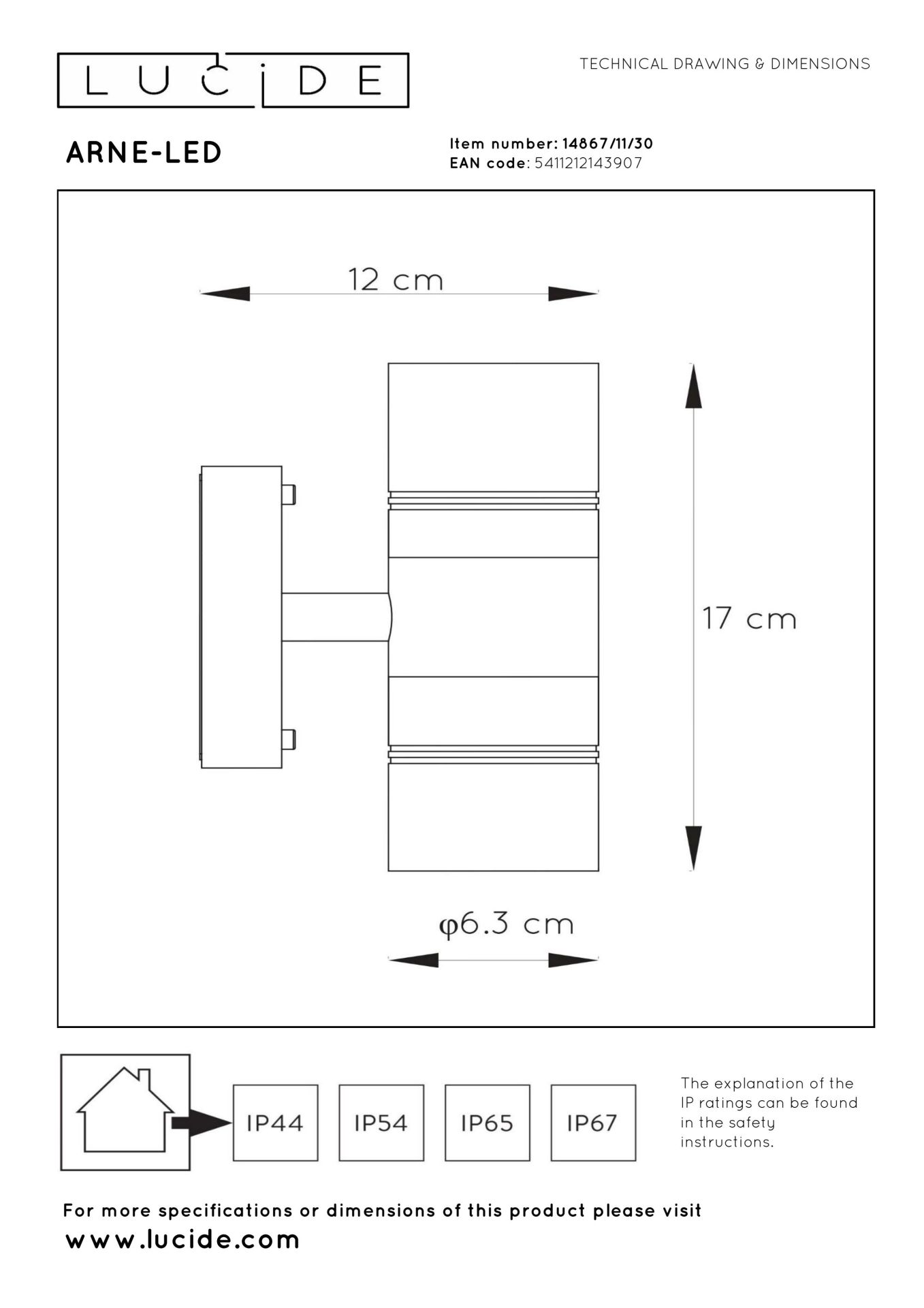 LUCIDE

TECHNICAL DRAWING & DIMENSIONS

ARNE-LED

Item number: 14867/11/30
EAN code: 5411212143907

12 cm

17 cm

φ6.3 cm

IP44 IP54 IP65 IP67

The explanation of the IP ratings can be found in the safety instructions.

For more specifications or dimensions of this product please visit
www.lucide.com